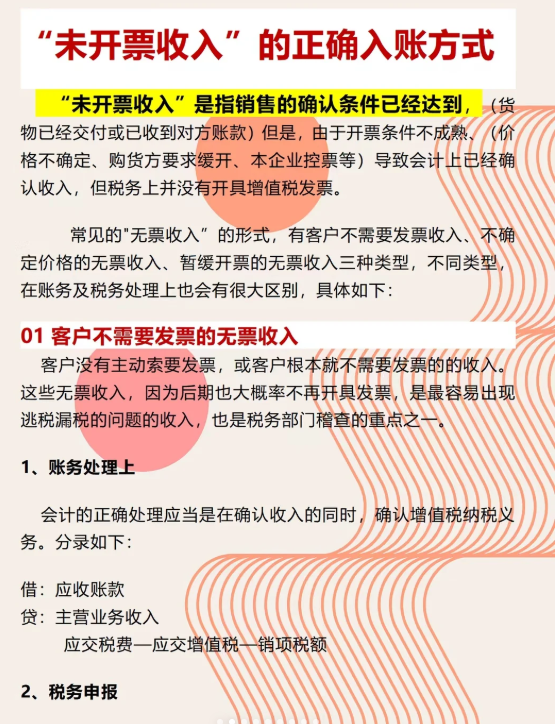 “未开票收入”的正确入账方式

“未开票收入”是指销售的确认条件已经达到，（货物已经交付或已收到对方账款）但是，由于开票条件不成熟、（价格不确定、购货方要求缓开、本企业控票等）导致会计上已经确认收入，但税务上并没有开具增值税发票。

常见的"无票收入”的形式，有客户不需要发票收入、不确定价格的无票收入、暂缓开票的无票收入三种类型，不同类型，在账务及税务处理上也会有很大区别，具体如下：

01 客户不需要发票的无票收入

客户没有主动索要发票，或客户根本就不需要发票的的收入。这些无票收入，因为后期也大概率不再开具发票，是最容易出现逃税漏税的问题的收入，也是税务部门稽查的重点之一。

1、账务处理上

会计的正确处理应当是在确认收入的同时，确认增值税纳税义务。分录如下：

借：应收账款
贷：主营业务收入
应交税费—应交增值税—销项税额

2、税务申报